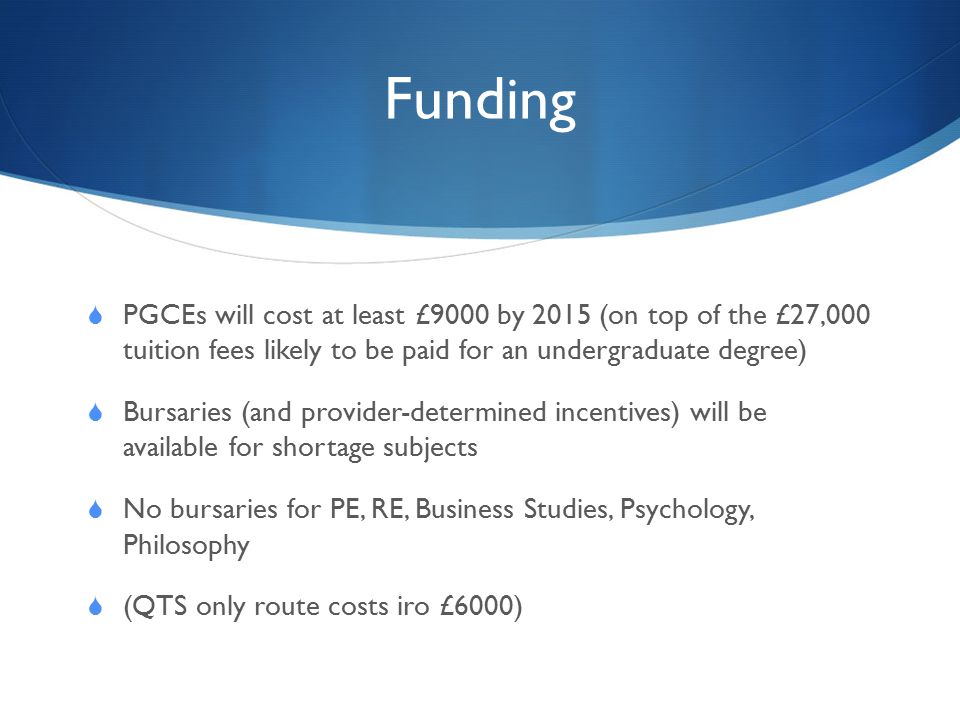 Funding

PGCEs will cost at least £9000 by 2015 (on top of the £27,000 tuition fees likely to be paid for an undergraduate degree)

Bursaries (and provider-determined incentives) will be available for shortage subjects

No bursaries for PE, RE, Business Studies, Psychology, Philosophy

(QTS only route costs iro £6000)